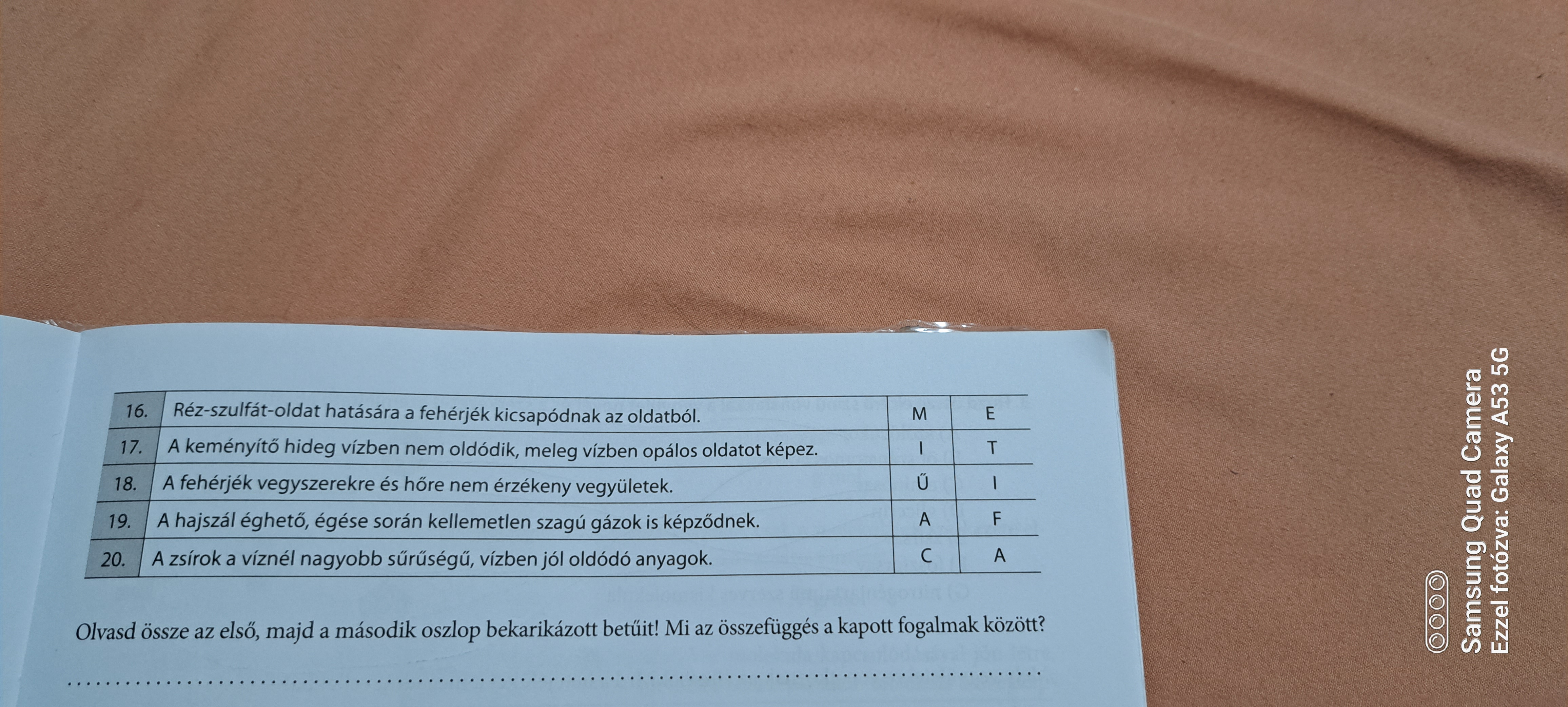 | 16. | Réz-szulfát-oldat hatására a fehérjék kicsapódnak az oldatból. | M | E |
|---|---|---|---|
| 17. | A keményítő hideg vízben nem oldódik, meleg vízben opálos oldatot képez. | I | T |
| 18. | A fehérjék vegyszerekre és hőre nem érzékeny vegyületek. | Ű | I |
| 19. | A hajszál éghető, égése során kellemetlen szagú gázok is képződnek. | A | F |
| 20. | A zsírok a víznél nagyobb sűrűségű, vízben jól oldódó anyagok. | C | A |

Olvasd össze az első, majd a második oszlop bekarikázott betűit! Mi az összefüggés a kapott fogalmak között?

____

Samsung Quad Camera
Ezzel fotózva: Galaxy A53 5G